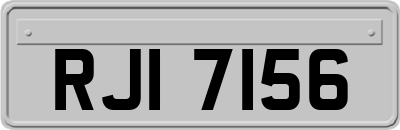 RJI 7156